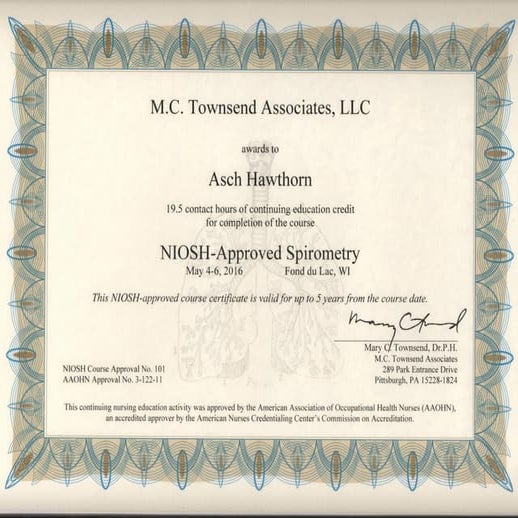 M.C. Townsend Associates, LLC

awards to

Asch Hawthorn

19.5 contact hours of continuing education credit for completion of the course

NIOSH-Approved Spirometry

May 4-6, 2016 Fond du Lac, WI

This NIOSH-approved course certificate is valid for up to 5 years from the course date.

Mary C Townsend

Mary C. Townsend, Dr.P.H.
M.C. Townsend Associates
289 Park Entrance Drive
Pittsburgh, PA 15228-1824

NIOSH Course Approval No. 101
AAOHN Approval No. 3-122-11

This continuing nursing education activity was approved by the American Association of Occupational Health Nurses (AAOHN), an accredited approver by the American Nurses Credentialing Center's Commission on Accreditation.